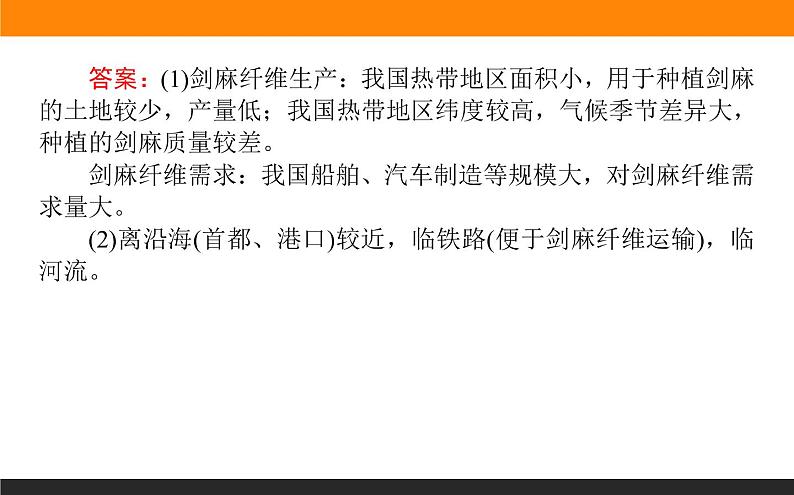 答案：(1)剑麻纤维生产：我国热带地区面积小，用于种植剑麻的土地较少，产量低；我国热带地区纬度较高，气候季节差异大，种植的剑麻质量较差。

剑麻纤维需求：我国船舶、汽车制造等规模大，对剑麻纤维需求量大。

(2)离沿海(首都、港口)较近，临铁路(便于剑麻纤维运输)，临河流。